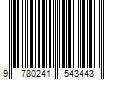 9 780241 543443